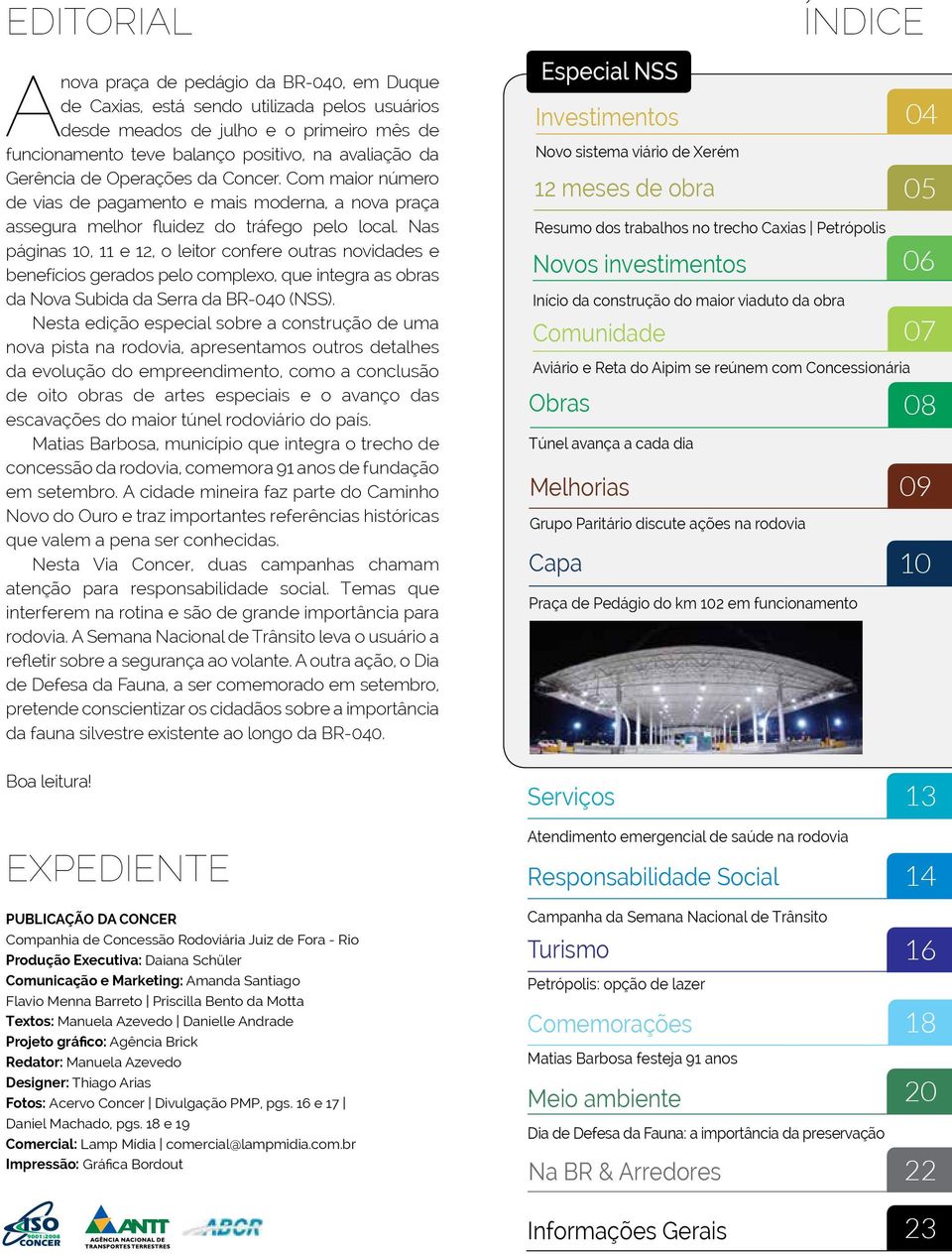 EDITORIAL

A nova praça de pedágio da BR-040, em Duque de Caxias, está sendo utilizada pelos usuários desde meados de julho e o primeiro mês de funcionamento teve balanço positivo, na avaliação da Gerência de Operações da Concer. Com maior número de vias de pagamento e mais moderna, a nova praça assegura melhor fluidez do tráfego pelo local. Nas páginas 10, 11 e 12, o leitor confere outras novidades e benefícios gerados pelo complexo, que integra as obras da Nova Subida da Serra da BR-040 (NSS).

Nesta edição especial sobre a construção de uma nova pista na rodovia, apresentamos outros detalhes da evolução do empreendimento, como a conclusão de oito obras de artes especiais e o avanço das escavações do maior túnel rodoviário do país.

Matias Barbosa, município que integra o trecho de concessão da rodovia, comemora 91 anos de fundação em setembro. A cidade mineira faz parte do Caminho Novo do Ouro e traz importantes referências históricas que valem a pena ser conhecidas.

Nesta Via Concer, duas campanhas chamam atenção para responsabilidade social. Temas que interferem na rotina e são de grande importância para rodovia. A Semana Nacional de Trânsito leva o usuário a refletir sobre a segurança ao volante. A outra ação, o Dia de Defesa da Fauna, a ser comemorado em setembro, pretende conscientizar os cidadãos sobre a importância da fauna silvestre existente ao longo da BR-040.

Boa leitura!

EXPEDIENTE

PUBLICAÇÃO DA CONCER
Companhia de Concessão Rodoviária Juiz de Fora - Rio
Produção Executiva: Daiana Schüler
Comunicação e Marketing: Amanda Santiago
Flavio Menna Barreto | Priscilla Bento da Motta
Textos: Manuela Azevedo | Danielle Andrade
Projeto gráfico: Agência Brick
Redator: Manuela Azevedo
Designer: Thiago Arias
Fotos: Acervo Concer | Divulgação PMP, pgs. 16 e 17 | Daniel Machado, pgs. 18 e 19
Comercial: Lamp Mídia | comercial@lampmidia.com.br
Impressão: Gráfica Bordout

ISO 9001:2008 CONCER
ANTT AGÊNCIA NACIONAL DE TRANSPORTES TERRESTRES
ABCR

ÍNDICE

Especial NSS

Investimentos 04
Novo sistema viário de Xerém

12 meses de obra 05
Resumo dos trabalhos no trecho Caxias | Petrópolis

Novos investimentos 06
Início da construção do maior viaduto da obra

Comunidade 07
Aviário e Reta do Aipim se reúnem com Concessionária

Obras 08
Túnel avança a cada dia

Melhorias 09
Grupo Paritário discute ações na rodovia

Capa 10
Praça de Pedágio do km 102 em funcionamento

Serviços 13
Atendimento emergencial de saúde na rodovia

Responsabilidade Social 14
Campanha da Semana Nacional de Trânsito

Turismo 16
Petrópolis: opção de lazer

Comemorações 18
Matias Barbosa festeja 91 anos

Meio ambiente 20
Dia de Defesa da Fauna: a importância da preservação

Na BR & Arredores 22

Informações Gerais 23